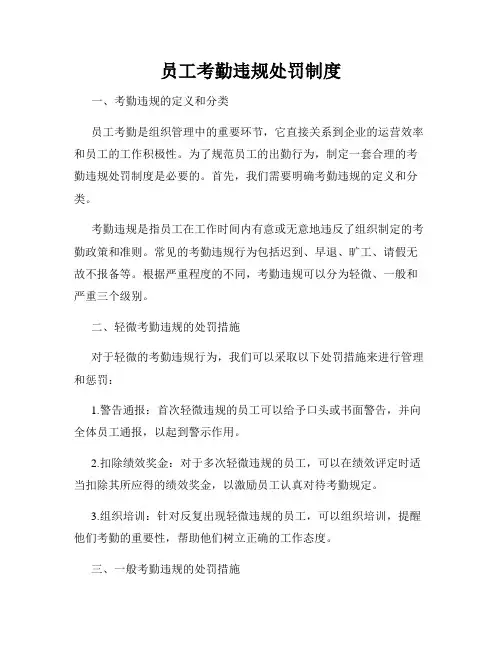 员工考勤违规处罚制度

一、考勤违规的定义和分类

员工考勤是组织管理中的重要环节，它直接关系到企业的运营效率和员工的工作积极性。为了规范员工的出勤行为，制定一套合理的考勤违规处罚制度是必要的。首先，我们需要明确考勤违规的定义和分类。

考勤违规是指员工在工作时间内有意或无意地违反了组织制定的考勤政策和准则。常见的考勤违规行为包括迟到、早退、旷工、请假无故不报备等。根据严重程度的不同，考勤违规可以分为轻微、一般和严重三个级别。

二、轻微考勤违规的处罚措施

对于轻微的考勤违规行为，我们可以采取以下处罚措施来进行管理和惩罚：

1.警告通报：首次轻微违规的员工可以给予口头或书面警告，并向全体员工通报，以起到警示作用。

2.扣除绩效奖金：对于多次轻微违规的员工，可以在绩效评定时适当扣除其所应得的绩效奖金，以激励员工认真对待考勤规定。

3.组织培训：针对反复出现轻微违规的员工，可以组织培训，提醒他们考勤的重要性，帮助他们树立正确的工作态度。

三、一般考勤违规的处罚措施